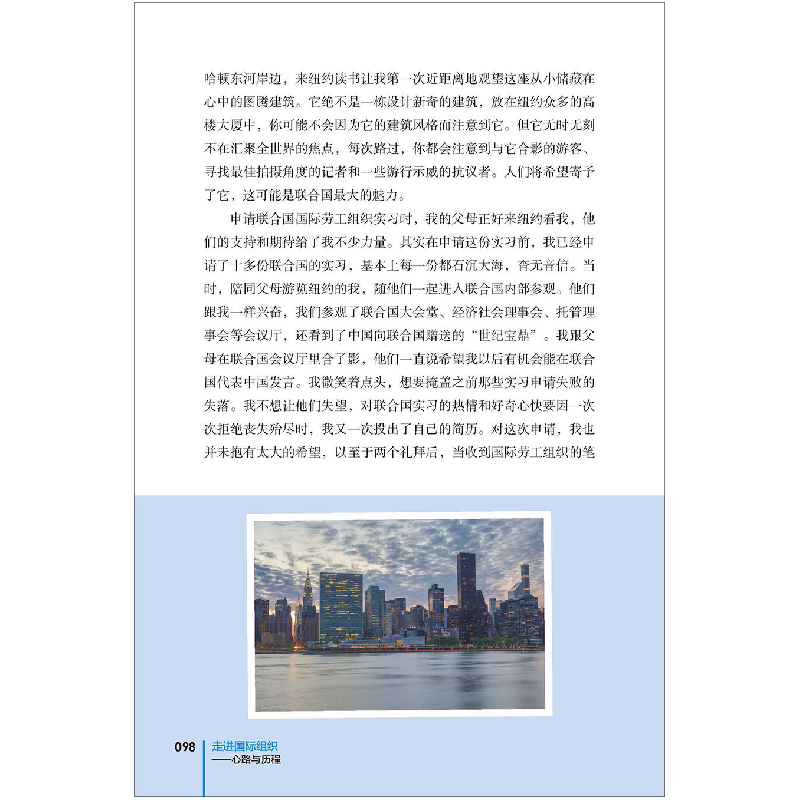 哈顿东河岸边，来纽约读书让我第一次近距离地观望这座从小储藏在心中的图腾建筑。它绝不是一栋设计新奇的建筑，放在纽约众多的高楼大厦中，你可能不会因为它的建筑风格而注意到它。但它无时无刻不在汇聚全世界的焦点，每次路过，你都会注意到与它合影的游客、寻找最佳拍摄角度的记者和一些游行示威的抗议者。人们将希望寄予了它，这可能是联合国最大的魅力。

申请联合国国际劳工组织实习时，我的父母正好来纽约看我，他们的支持和期待给了我不少力量。其实在申请这份实习前，我已经申请了十多份联合国的实习，基本上每一份都石沉大海，杳无音信。当时，陪同父母游览纽约的我，随他们一起进入联合国内部参观。他们跟我一样兴奋，我们参观了联合国大会堂、经济社会理事会、托管理事会等会议厅，还看到了中国向联合国赠送的“世纪宝鼎”。我跟父母在联合国会议厅里合了影，他们一直说希望我以后有机会能在联合国代表中国发言。我微笑着点头，想要掩盖之前那些实习申请失败的失落。我不想让他们失望，对联合国实习的热情和好奇心快要因一次次拒绝丧失殆尽时，我又一次投出了自己的简历。对这次申请，我也并未抱有太大的希望，以至于两个礼拜后，当收到国际劳工组织的笔

098 走进国际组织
——心路与历程